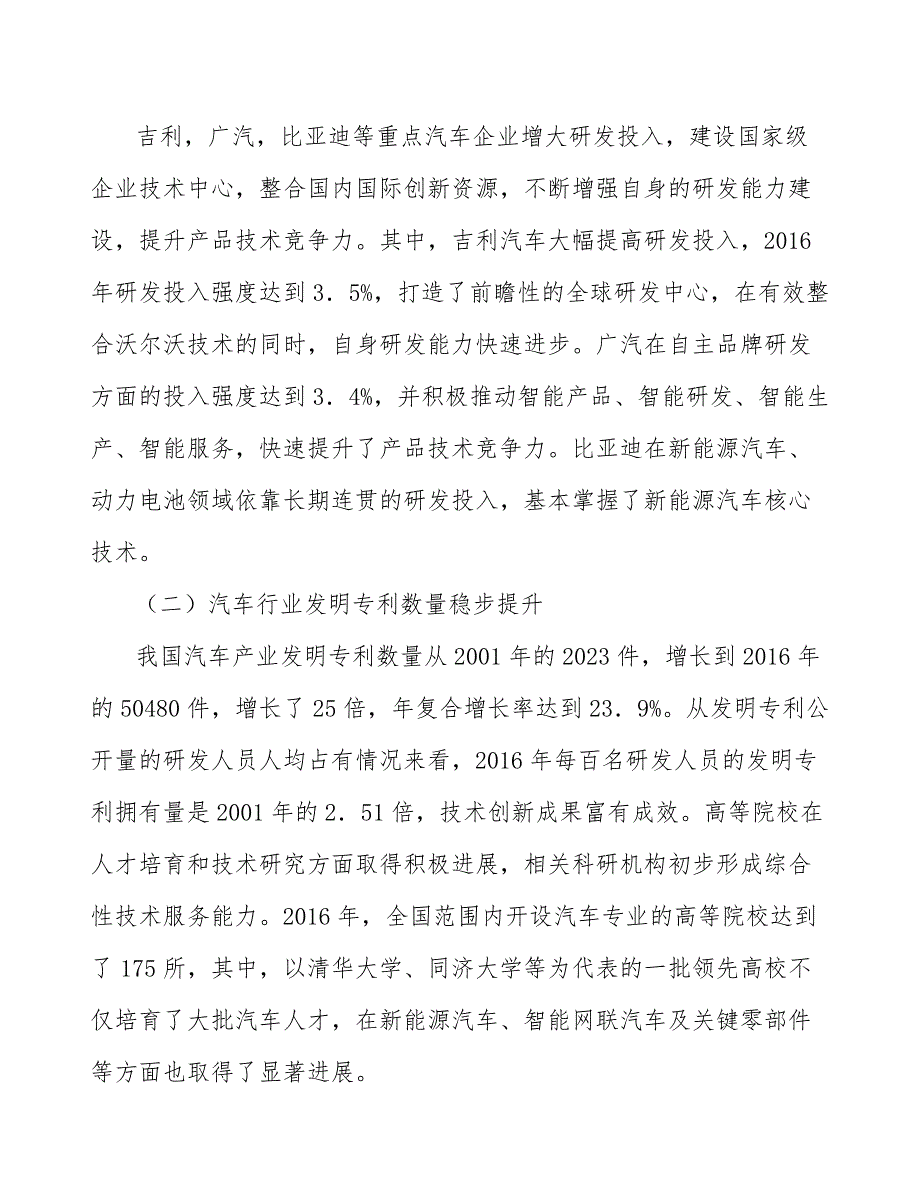 吉利，广汽，比亚迪等重点汽车企业增大研发投入，建设国家级企业技术中心，整合国内国际创新资源，不断增强自身的研发能力建设，提升产品技术竞争力。其中，吉利汽车大幅提高研发投入，2016年研发投入强度达到3．5%，打造了前瞻性的全球研发中心，在有效整合沃尔沃技术的同时，自身研发能力快速进步。广汽在自主品牌研发方面的投入强度达到3．4%，并积极推动智能产品、智能研发、智能生产、智能服务，快速提升了产品技术竞争力。比亚迪在新能源汽车、动力电池领域依靠长期连贯的研发投入，基本掌握了新能源汽车核心技术。

（二）汽车行业发明专利数量稳步提升

我国汽车产业发明专利数量从2001年的2023件，增长到2016年的50480件，增长了25倍，年复合增长率达到23．9%。从发明专利公开量的研发人员人均占有情况来看，2016年每百名研发人员的发明专利拥有量是2001年的2．51倍，技术创新成果富有成效。高等院校在人才培育和技术研究方面取得积极进展，相关科研机构初步形成综合性技术服务能力。2016年，全国范围内开设汽车专业的高等院校达到了175所，其中，以清华大学、同济大学等为代表的一批领先高校不仅培育了大批汽车人才，在新能源汽车、智能网联汽车及关键零部件等方面也取得了显著进展。